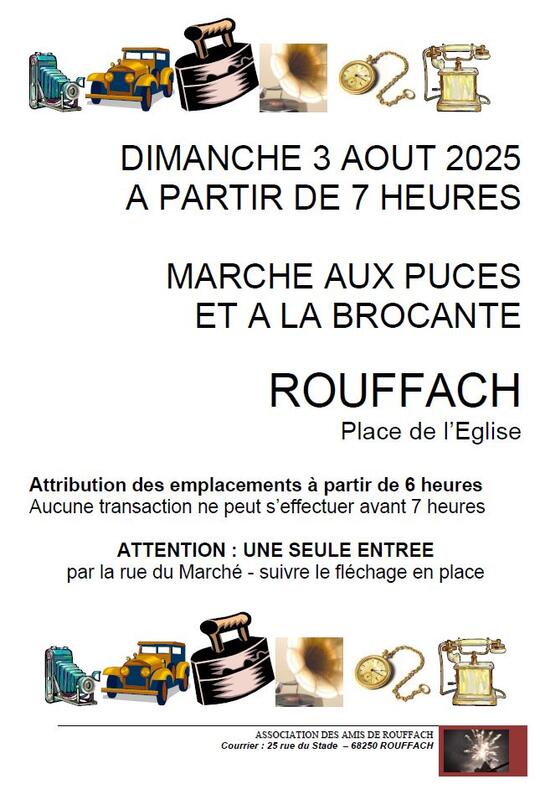 DIMANCHE 3 AOUT 2025
A PARTIR DE 7 HEURES

MARCHE AUX PUCES
ET A LA BROCANTE

ROUFFACH
Place de l'Eglise

Attribution des emplacements à partir de 6 heures
Aucune transaction ne peut s'effectuer avant 7 heures

ATTENTION : UNE SEULE ENTREE
par la rue du Marché - suivre le fléchage en place

ASSOCIATION DES AMIS DE ROUFFACH
Courrier : 25 rue du Stade – 68250 ROUFFACH